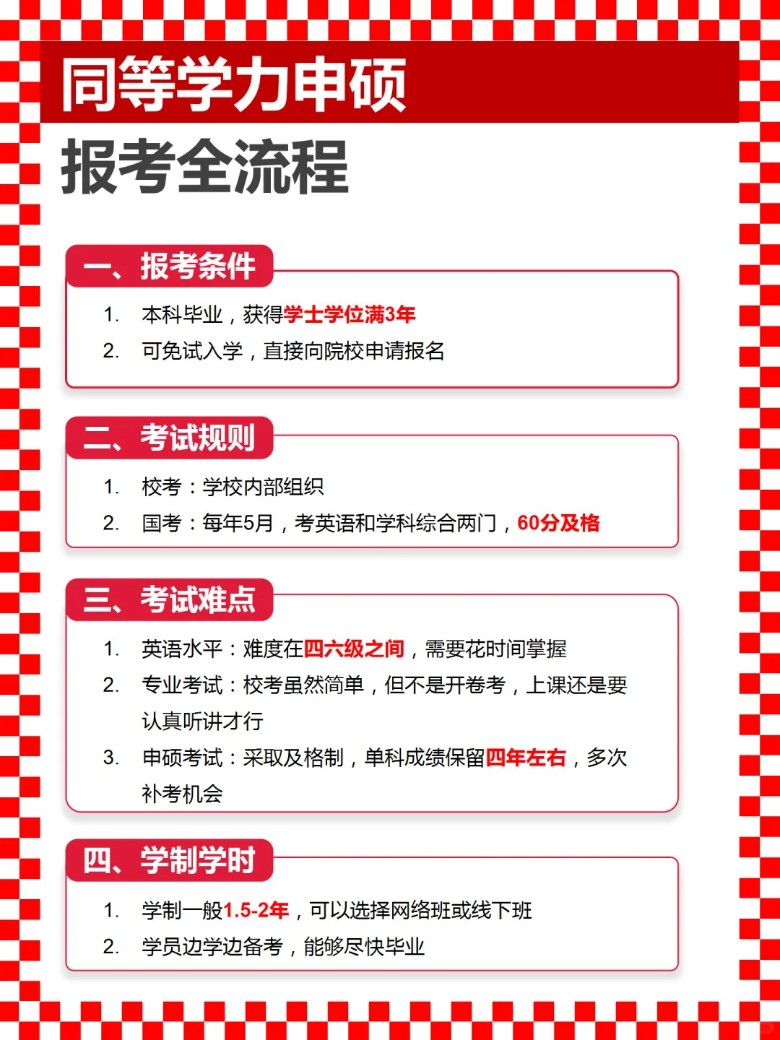 同等学力申硕

报考全流程

一、报考条件

1. 本科毕业，获得学士学位满3年
2. 可免试入学，直接向院校申请报名

二、考试规则

1. 校考：学校内部组织
2. 国考：每年5月，考英语和学科综合两门，60分及格

三、考试难点

1. 英语水平：难度在四六级之间，需要花时间掌握
2. 专业考试：校考虽然简单，但不是开卷考，上课还是要认真听讲才行
3. 申硕考试：采取及格制，单科成绩保留四年左右，多次补考机会

四、学制学时

1. 学制一般1.5-2年，可以选择网络班或线下班
2. 学员边学边备考，能够尽快毕业